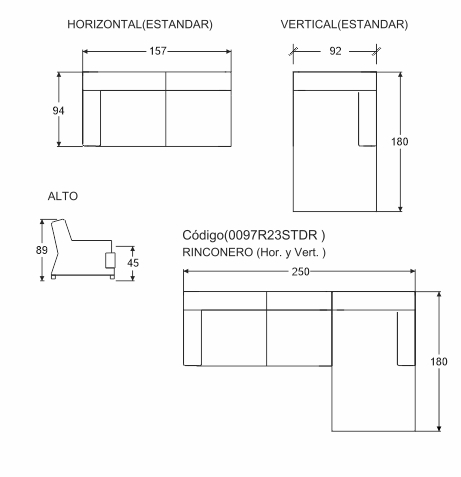 HORIZONTAL(ESTANDAR)

157

94

VERTICAL(ESTANDAR)

92

180

ALTO

89

45

Código(0097R23STDR )

RINCONERO (Hor. y Vert. )

250

180